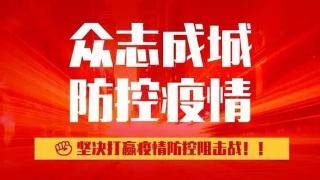 众志成城
防控疫情

坚决打赢疫情防控阻击战！！